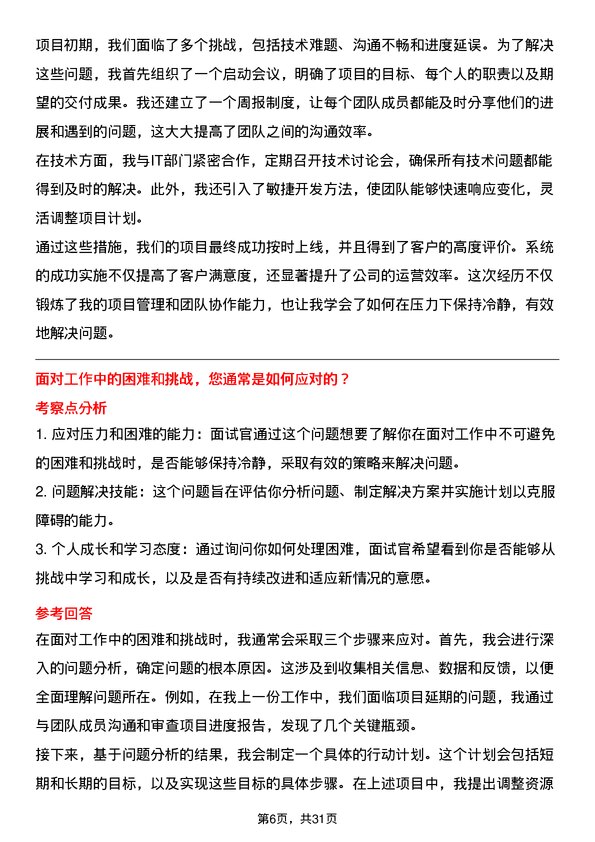 项目初期，我们面临了多个挑战，包括技术难题、沟通不畅和进度延误。为了解决这些问题，我首先组织了一个启动会议，明确了项目的目标、每个人的职责以及期望的交付成果。我还建立了一个周报制度，让每个团队成员都能及时分享他们的进展和遇到的问题，这大大提高了团队之间的沟通效率。

在技术方面，我与IT部门紧密合作，定期召开技术讨论会，确保所有技术问题都能得到及时的解决。此外，我还引入了敏捷开发方法，使团队能够快速响应变化，灵活调整项目计划。

通过这些措施，我们的项目最终成功按时上线，并且得到了客户的高度评价。系统的成功实施不仅提高了客户满意度，还显著提升了公司的运营效率。这次经历不仅锻炼了我的项目管理和团队协作能力，也让我学会了如何在压力下保持冷静，有效地解决问题。

面对工作中的困难和挑战，您通常是如何应对的？

考察点分析

1. 应对压力和困难的能力：面试官通过这个问题想要了解你在面对工作中不可避免的困难和挑战时，是否能够保持冷静，采取有效的策略来解决问题。

2. 问题解决技能：这个问题旨在评估你分析问题、制定解决方案并实施计划以克服障碍的能力。

3. 个人成长和学习态度：通过询问你如何处理困难，面试官希望看到你是否能够从挑战中学习和成长，以及是否有持续改进和适应新情况的意愿。

参考回答

在面对工作中的困难和挑战时，我通常会采取三个步骤来应对。首先，我会进行深入的问题分析，确定问题的根本原因。这涉及到收集相关信息、数据和反馈，以便全面理解问题所在。例如，在我上一份工作中，我们面临项目延期的问题，我通过与团队成员沟通和审查项目进度报告，发现了几个关键瓶颈。

接下来，基于问题分析的结果，我会制定一个具体的行动计划。这个计划会包括短期和长期的目标，以及实现这些目标的具体步骤。在上述项目中，我提出调整资源

第6页，共31页